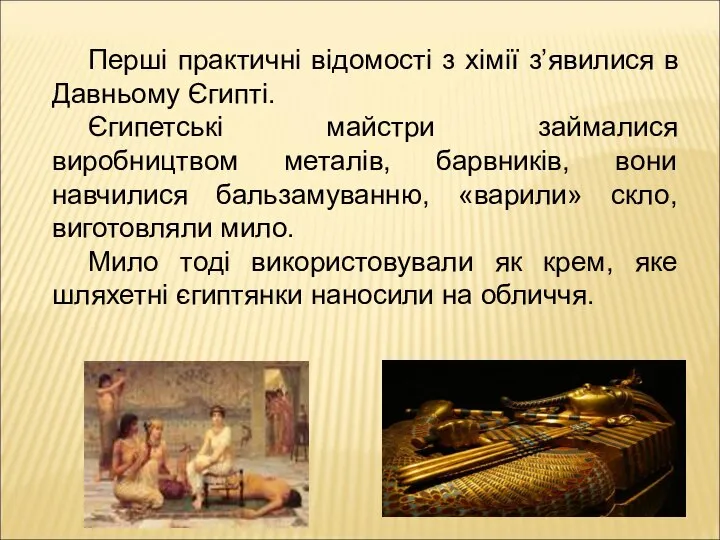 Перші практичні відомості з хімії з’явилися в Давньому Єгипті.

Єгипетські майстри займалися виробництвом металів, барвників, вони навчилися бальзамуванню, «варили» скло, виготовляли мило.

Мило тоді використовували як крем, яке шляхетні єгиптянки наносили на обличчя.